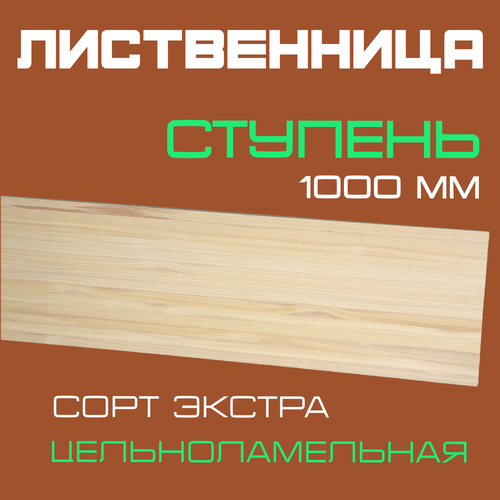 ЛИСТВЕННИЦА

СТУПЕНЬ
1000 ММ

СОРТ ЭКСТРА
ЦЕЛЬНОЛАМЕЛЬНАЯ